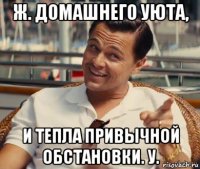 Ж. ДОМАШНЕГО УЮТА,

И ТЕПЛА ПРИВЫЧНОЙ ОБСТАНОВКИ. У.

risovach.ru